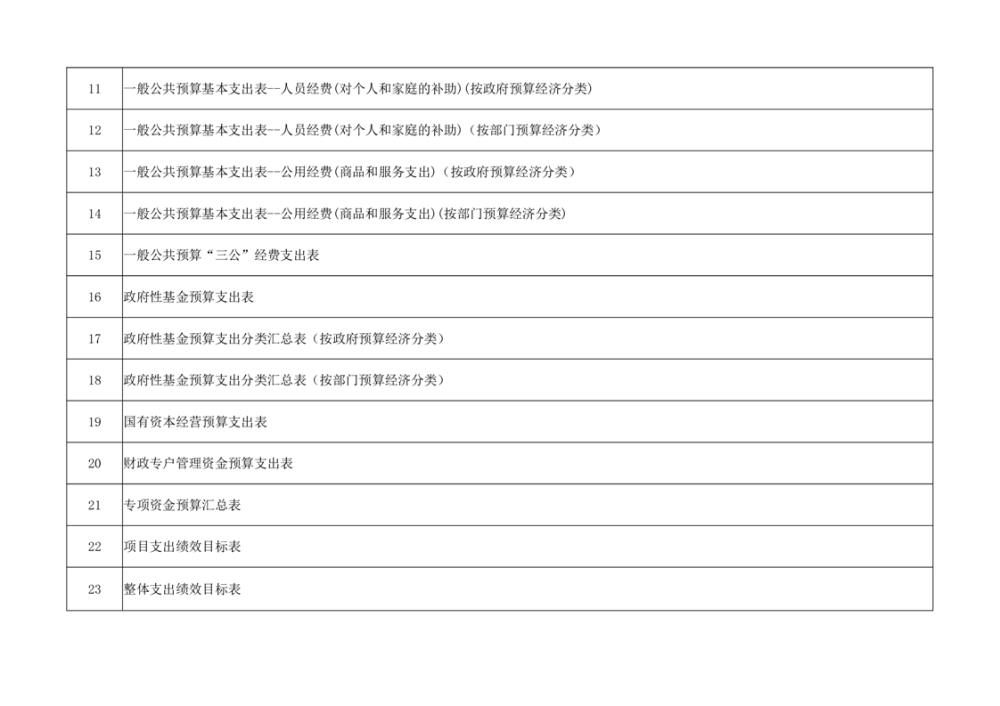 | 11 | 一般公共预算基本支出表--人员经费(对个人和家庭的补助)(按政府预算经济分类) |
|---|---|
| 12 | 一般公共预算基本支出表--人员经费(对个人和家庭的补助)（按部门预算经济分类） |
| 13 | 一般公共预算基本支出表--公用经费(商品和服务支出)（按政府预算经济分类） |
| 14 | 一般公共预算基本支出表--公用经费(商品和服务支出)(按部门预算经济分类) |
| 15 | 一般公共预算“三公”经费支出表 |
| 16 | 政府性基金预算支出表 |
| 17 | 政府性基金预算支出分类汇总表（按政府预算经济分类） |
| 18 | 政府性基金预算支出分类汇总表（按部门预算经济分类） |
| 19 | 国有资本经营预算支出表 |
| 20 | 财政专户管理资金预算支出表 |
| 21 | 专项资金预算汇总表 |
| 22 | 项目支出绩效目标表 |
| 23 | 整体支出绩效目标表 |